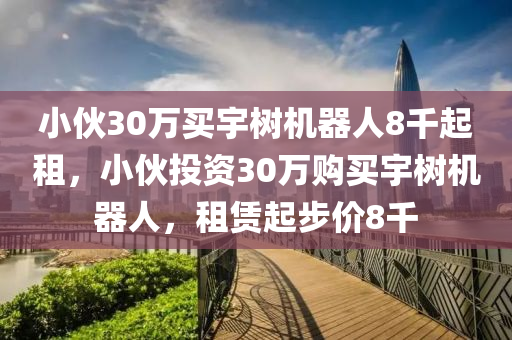 小伙30万买宇树机器人8千起租，小伙投资30万购买宇树机器人，租赁起步价8千